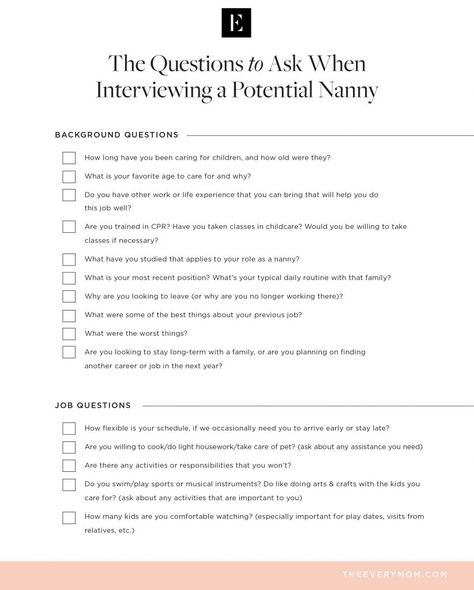 E

The Questions to Ask When Interviewing a Potential Nanny

BACKGROUND QUESTIONS

How long have you been caring for children, and how old were they?

What is your favorite age to care for and why?

Do you have other work or life experience that you can bring that will help you do this job well?

Are you trained in CPR? Have you taken classes in childcare? Would you be willing to take classes if necessary?

What have you studied that applies to your role as a nanny?

What is your most recent position? What's your typical daily routine with that family?

Why are you looking to leave (or why are you no longer working there)?

What were some of the best things about your previous job?

What were the worst things?

Are you looking to stay long-term with a family, or are you planning on finding another career or job in the next year?

JOB QUESTIONS

How flexible is your schedule, if we occasionally need you to arrive early or stay late?

Are you willing to cook/do light housework/take care of pet? (ask about any assistance you need)

Are there any activities or responsibilities that you won't?

Do you swim/play sports or musical instruments? Do like doing arts & crafts with the kids you care for? (ask about any activities that are important to you)

How many kids are you comfortable watching? (especially important for play dates, visits from relatives, etc.)

THEEVERYMOM.COM